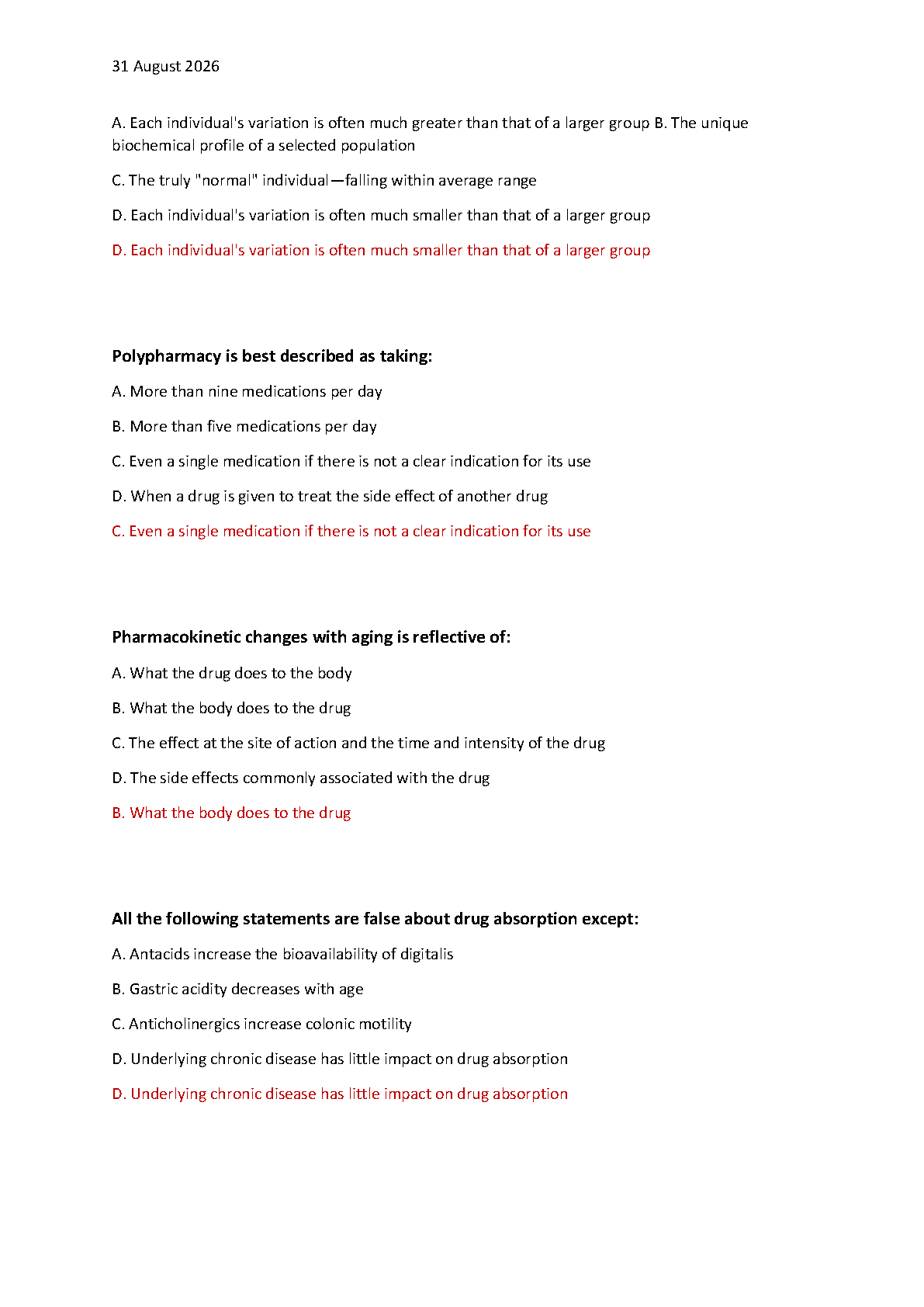 31 August 2026

A. Each individual's variation is often much greater than that of a larger group B. The unique biochemical profile of a selected population

C. The truly "normal" individual—falling within average range

D. Each individual's variation is often much smaller than that of a larger group

D. Each individual's variation is often much smaller than that of a larger group

Polypharmacy is best described as taking:

A. More than nine medications per day

B. More than five medications per day

C. Even a single medication if there is not a clear indication for its use

D. When a drug is given to treat the side effect of another drug

C. Even a single medication if there is not a clear indication for its use

Pharmacokinetic changes with aging is reflective of:

A. What the drug does to the body

B. What the body does to the drug

C. The effect at the site of action and the time and intensity of the drug

D. The side effects commonly associated with the drug

B. What the body does to the drug

All the following statements are false about drug absorption except:

A. Antacids increase the bioavailability of digitalis

B. Gastric acidity decreases with age

C. Anticholinergics increase colonic motility

D. Underlying chronic disease has little impact on drug absorption

D. Underlying chronic disease has little impact on drug absorption